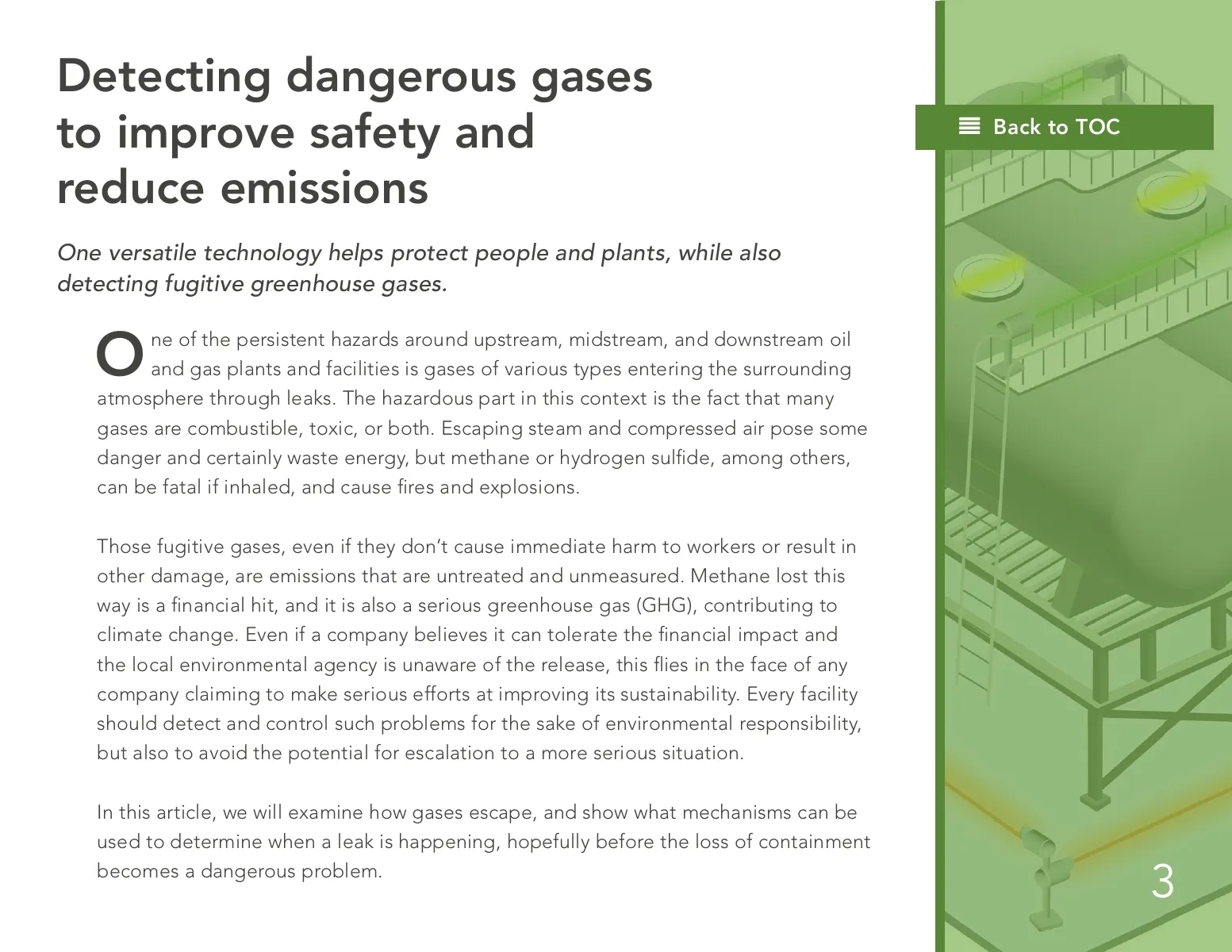 Detecting dangerous gases to improve safety and reduce emissions

Back to TOC

One versatile technology helps protect people and plants, while also detecting fugitive greenhouse gases.

One of the persistent hazards around upstream, midstream, and downstream oil and gas plants and facilities is gases of various types entering the surrounding atmosphere through leaks. The hazardous part in this context is the fact that many gases are combustible, toxic, or both. Escaping steam and compressed air pose some danger and certainly waste energy, but methane or hydrogen sulfide, among others, can be fatal if inhaled, and cause fires and explosions.

Those fugitive gases, even if they don't cause immediate harm to workers or result in other damage, are emissions that are untreated and unmeasured. Methane lost this way is a financial hit, and it is also a serious greenhouse gas (GHG), contributing to climate change. Even if a company believes it can tolerate the financial impact and the local environmental agency is unaware of the release, this flies in the face of any company claiming to make serious efforts at improving its sustainability. Every facility should detect and control such problems for the sake of environmental responsibility, but also to avoid the potential for escalation to a more serious situation.

In this article, we will examine how gases escape, and show what mechanisms can be used to determine when a leak is happening, hopefully before the loss of containment becomes a dangerous problem.

3